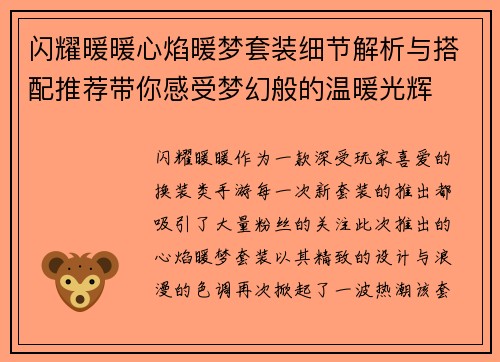 闪耀暖暖心焰暖梦套装细节解析与搭配推荐带你感受梦幻般的温暖光辉

闪耀暖暖作为一款深受玩家喜爱的换装类手游每一次新套装的推出都吸引了大量粉丝的关注此次推出的心焰暖梦套装以其精致的设计与浪漫的色调再次掀起了一波热潮该套